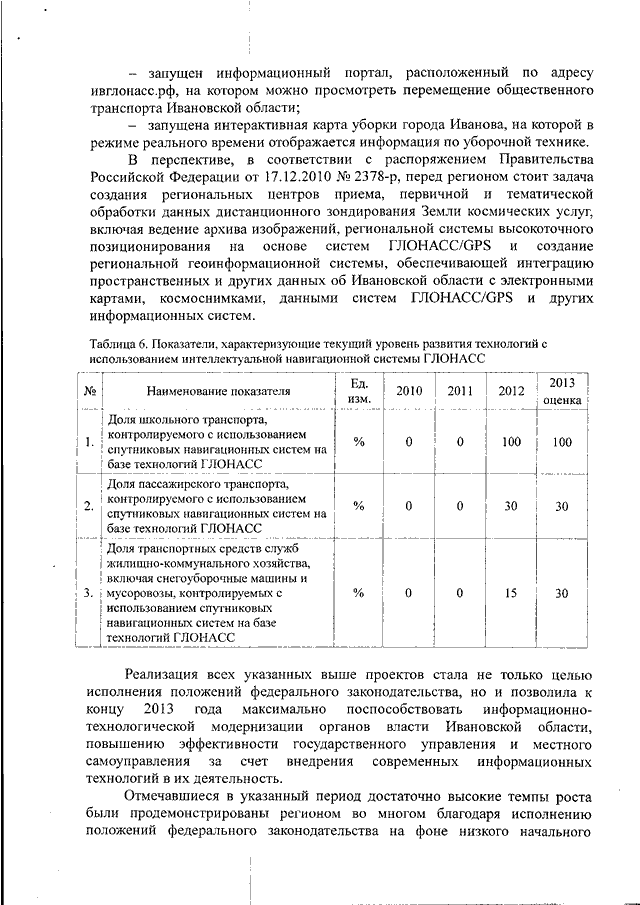 – запущен информационный портал, расположенный по адресу ивглонасс.рф, на котором можно просмотреть перемещение общественного транспорта Ивановской области;

– запущена интерактивная карта уборки города Иванова, на которой в режиме реального времени отображается информация по уборочной технике.

В перспективе, в соответствии с распоряжением Правительства Российской Федерации от 17.12.2010 № 2378-р, перед регионом стоит задача создания региональных центров приема, первичной и тематической обработки данных дистанционного зондирования Земли космических услуг, включая ведение архива изображений, региональной системы высокоточного позиционирования на основе систем ГЛОНАСС/GPS и создание региональной геоинформационной системы, обеспечивающей интеграцию пространственных и других данных об Ивановской области с электронными картами, космоснимками, данными систем ГЛОНАСС/GPS и других информационных систем.

Таблица 6. Показатели, характеризующие текущий уровень развития технологий с использованием интеллектуальной навигационной системы ГЛОНАСС

| № | Наименование показателя | Ед. изм. | 2010 | 2011 | 2012 | 2013 оценка |
|---|---|---|---|---|---|---|
| 1. | Доля школьного транспорта, контролируемого с использованием спутниковых навигационных систем на базе технологий ГЛОНАСС | % | 0 | 0 | 100 | 100 |
| 2. | Доля пассажирского транспорта, контролируемого с использованием спутниковых навигационных систем на базе технологий ГЛОНАСС | % | 0 | 0 | 30 | 30 |
| 3. | Доля транспортных средств служб жилищно-коммунального хозяйства, включая снегоуборочные машины и мусоровозы, контролируемых с использованием спутниковых навигационных систем на базе технологий ГЛОНАСС | % | 0 | 0 | 15 | 30 |

Реализация всех указанных выше проектов стала не только целью исполнения положений федерального законодательства, но и позволила к концу 2013 года максимально поспособствовать информационно-технологической модернизации органов власти Ивановской области, повышению эффективности государственного управления и местного самоуправления за счет внедрения современных информационных технологий в их деятельность.

Отмечавшиеся в указанный период достаточно высокие темпы роста были продемонстрированы регионом во многом благодаря исполнению положений федерального законодательства на фоне низкого начального